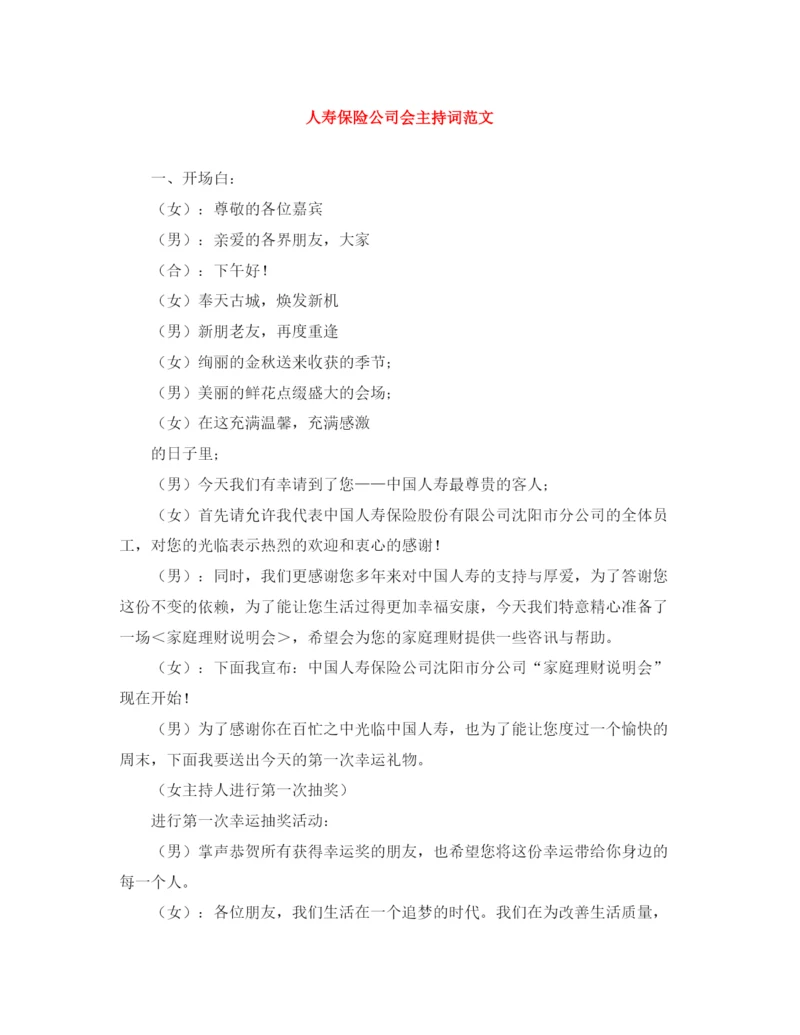 人寿保险公司会主持词范文

一、开场白：

（女）：尊敬的各位嘉宾

（男）：亲爱的各界朋友，大家

（合）：下午好！

（女）奉天古城，焕发新机

（男）新朋老友，再度重逢

（女）绚丽的金秋送来收获的季节；

（男）美丽的鲜花点缀盛大的会场；

（女）在这充满温馨，充满感激

的日子里；

（男）今天我们有幸请到了您——中国人寿最尊贵的客人；

（女）首先请允许我代表中国人寿保险股份有限公司沈阳市分公司的全体员工，对您的光临表示热烈的欢迎和衷心的感谢！

（男）：同时，我们更感谢您多年来对中国人寿的支持与厚爱，为了答谢您这份不变的依赖，为了能让您生活过得更加幸福安康，今天我们特意精心准备了一场＜家庭理财说明会＞，希望会为您的家庭理财提供一些咨讯与帮助。

（女）：下面我宣布：中国人寿保险公司沈阳市分公司“家庭理财说明会”现在开始！

（男）为了感谢你在百忙之中光临中国人寿，也为了能让您度过一个愉快的周末，下面我要送出今天的第一次幸运礼物。

（女主持人进行第一次抽奖）

进行第一次幸运抽奖活动：

（男）掌声恭贺所有获得幸运奖的朋友，也希望您将这份幸运带给你身边的每一个人。

（女）：各位朋友，我们生活在一个追梦的时代。我们在为改善生活质量，